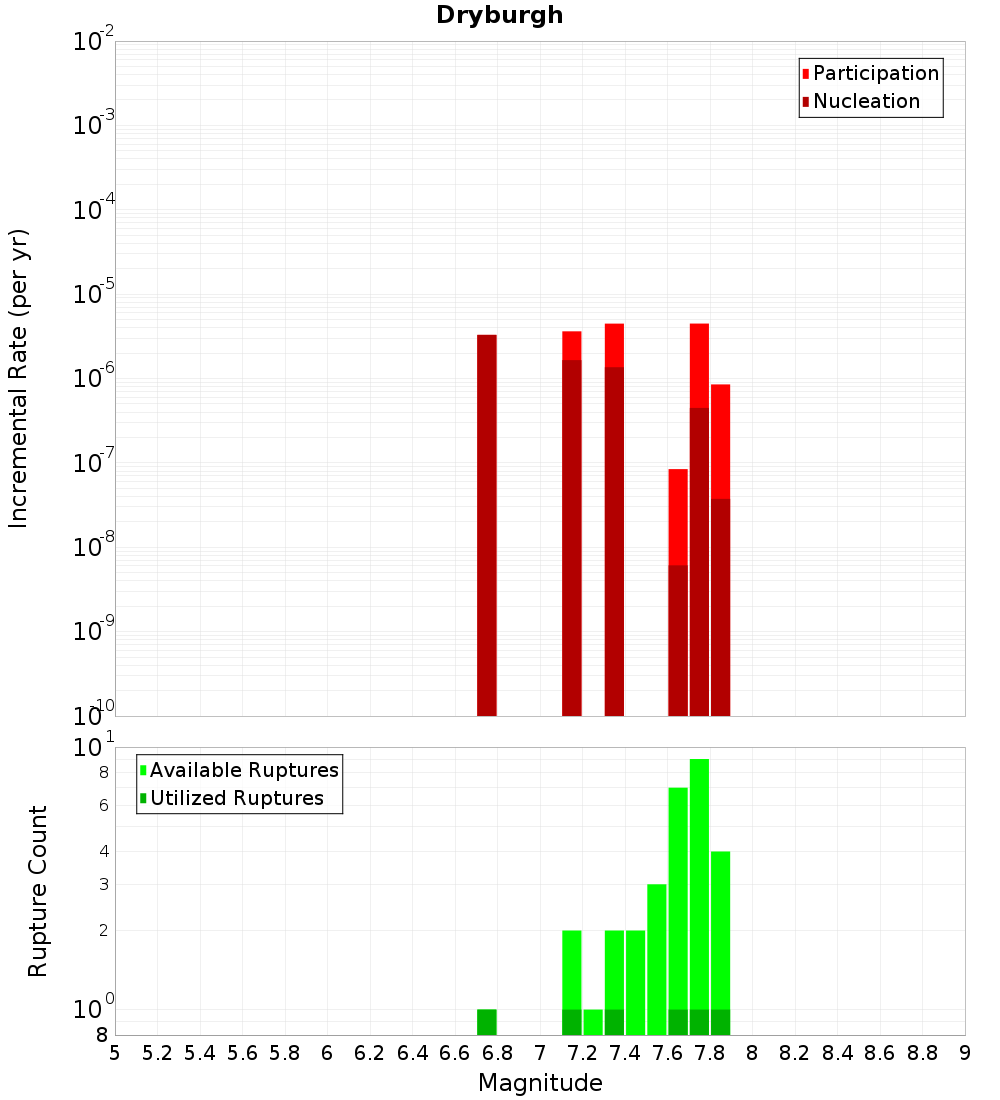 Dryburgh

Participation
Nucleation

Incremental Rate (per yr)

$10^{-2}$
$10^{-3}$
$10^{-4}$
$10^{-5}$
$10^{-6}$
$10^{-7}$
$10^{-8}$
$10^{-9}$
$10^{-10}$

Available Ruptures
Utilized Ruptures

Rupture Count

$10^{1}$
8
6
4
3
2
$10^{0}$
8

5 5.2 5.4 5.6 5.8 6 6.2 6.4 6.6 6.8 7 7.2 7.4 7.6 7.8 8 8.2 8.4 8.6 8.8 9

Magnitude